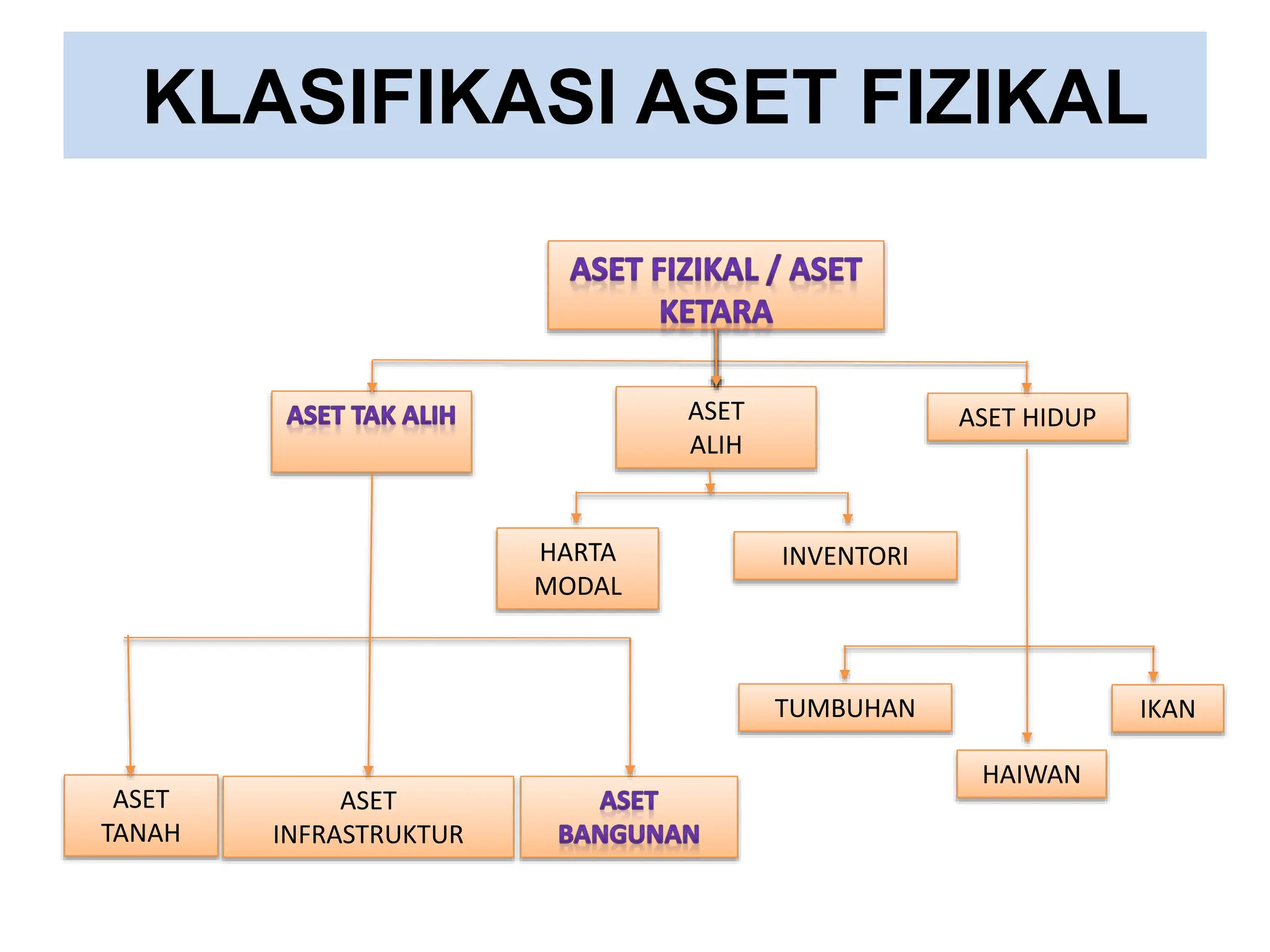 KLASIFIKASI ASET FIZIKAL

ASET FIZIKAL / ASET KETARA

ASET TAK ALIH

ASET ALIH

ASET HIDUP

HARTA MODAL

INVENTORI

TUMBUHAN

IKAN

HAIWAN

ASET TANAH

ASET INFRASTRUKTUR

ASET BANGUNAN